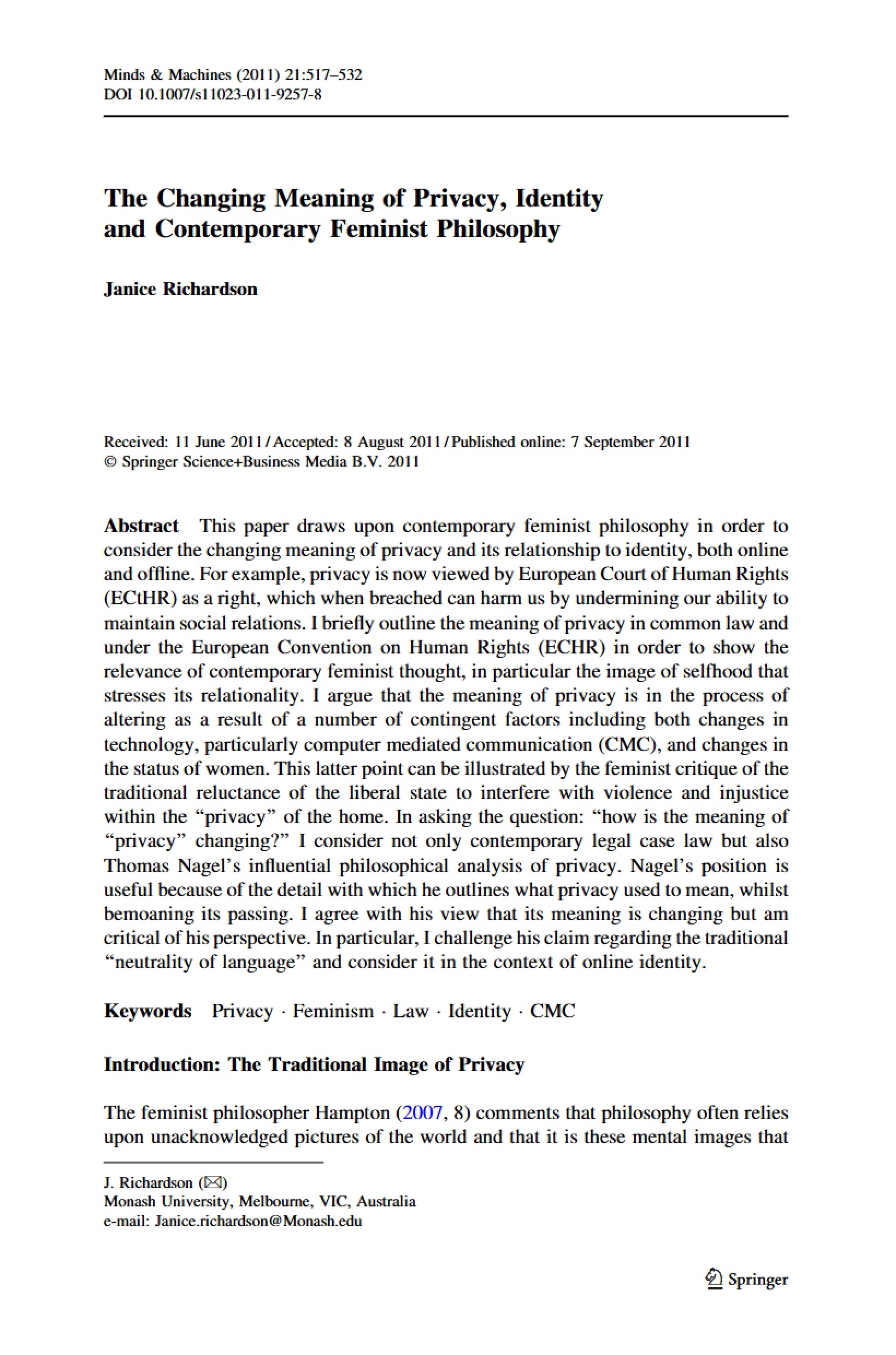 Minds & Machines (2011) 21:517–532
DOI 10.1007/s11023-011-9257-8

The Changing Meaning of Privacy, Identity and Contemporary Feminist Philosophy

Janice Richardson

Received: 11 June 2011 / Accepted: 8 August 2011 / Published online: 7 September 2011
© Springer Science+Business Media B.V. 2011

Abstract This paper draws upon contemporary feminist philosophy in order to consider the changing meaning of privacy and its relationship to identity, both online and offline. For example, privacy is now viewed by European Court of Human Rights (ECtHR) as a right, which when breached can harm us by undermining our ability to maintain social relations. I briefly outline the meaning of privacy in common law and under the European Convention on Human Rights (ECHR) in order to show the relevance of contemporary feminist thought, in particular the image of selfhood that stresses its relationality. I argue that the meaning of privacy is in the process of altering as a result of a number of contingent factors including both changes in technology, particularly computer mediated communication (CMC), and changes in the status of women. This latter point can be illustrated by the feminist critique of the traditional reluctance of the liberal state to interfere with violence and injustice within the "privacy" of the home. In asking the question: "how is the meaning of "privacy" changing?" I consider not only contemporary legal case law but also Thomas Nagel's influential philosophical analysis of privacy. Nagel's position is useful because of the detail with which he outlines what privacy used to mean, whilst bemoaning its passing. I agree with his view that its meaning is changing but am critical of his perspective. In particular, I challenge his claim regarding the traditional "neutrality of language" and consider it in the context of online identity.

Keywords Privacy · Feminism · Law · Identity · CMC

Introduction: The Traditional Image of Privacy

The feminist philosopher Hampton (2007, 8) comments that philosophy often relies upon unacknowledged pictures of the world and that it is these mental images that

J. Richardson (✉)
Monash University, Melbourne, VIC, Australia
e-mail: Janice.richardson@Monash.edu

Springer